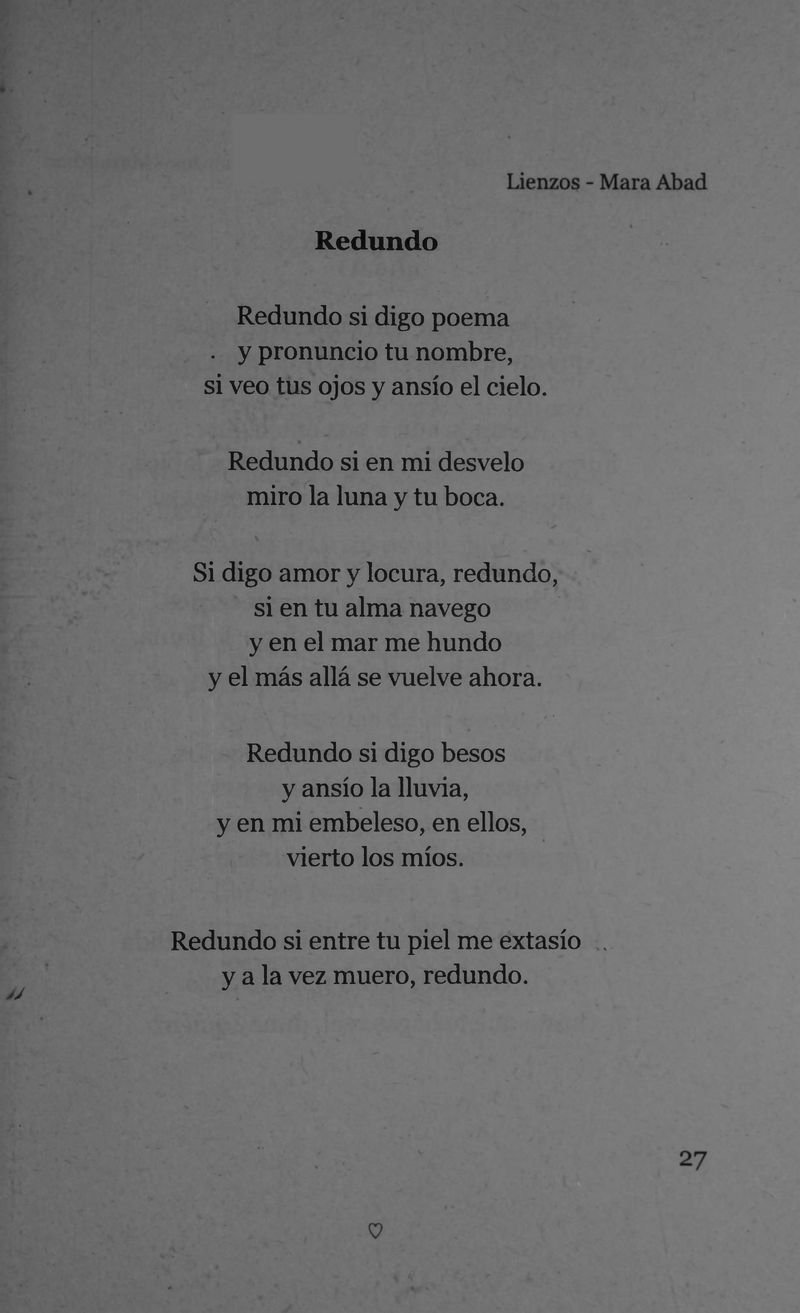 Lienzos - Mara Abad

Redundo

Redundo si digo poema
y pronuncio tu nombre,
si veo tus ojos y ansío el cielo.

Redundo si en mi desvelo
miro la luna y tu boca.

Si digo amor y locura, redundo,
si en tu alma navego
y en el mar me hundo
y el más allá se vuelve ahora.

Redundo si digo besos
y ansío la lluvia,
y en mi embeleso, en ellos,
vierto los míos.

Redundo si entre tu piel me extasío
y a la vez muero, redundo.

27